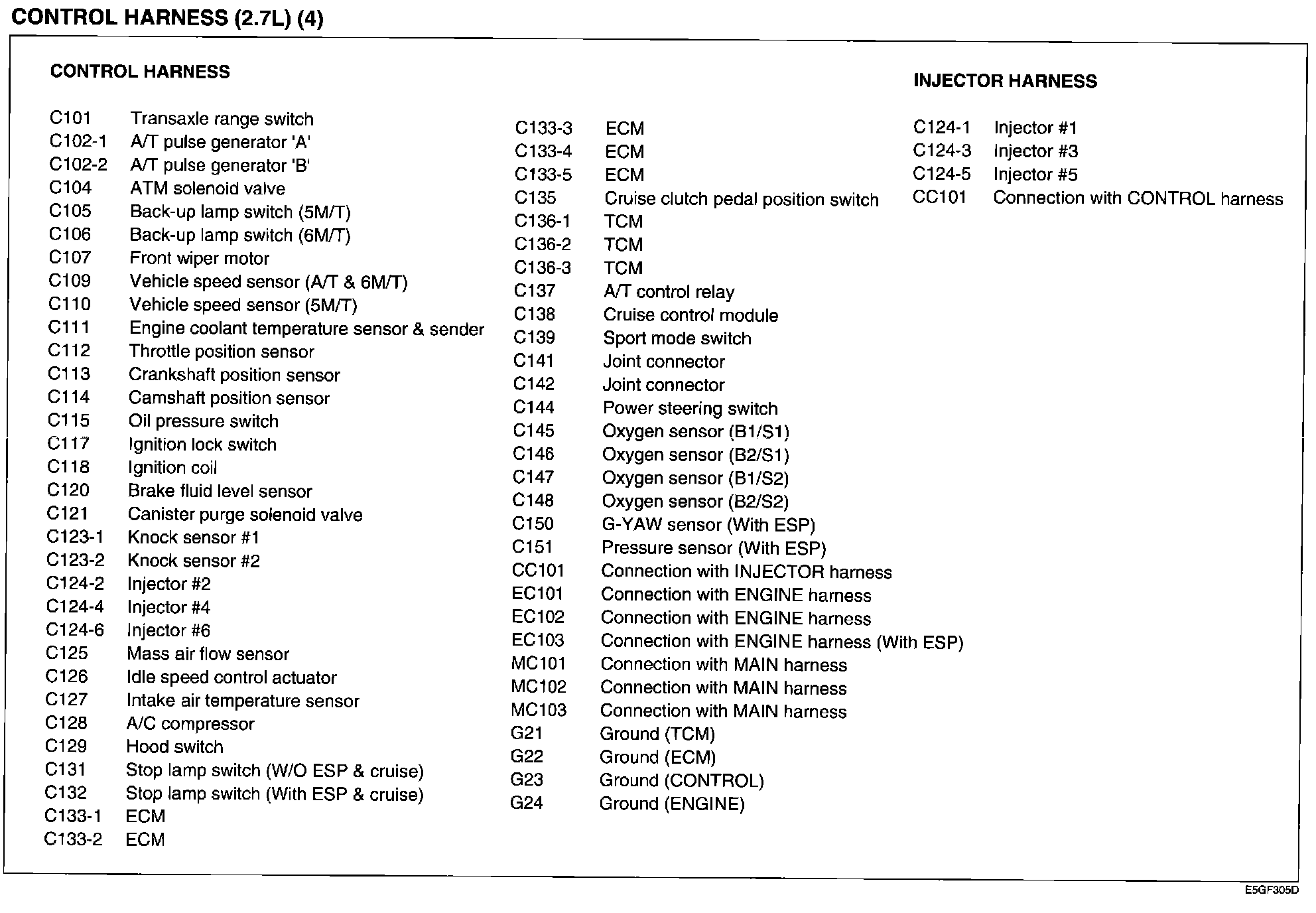 CONTROL HARNESS (2.7L) (4)

CONTROL HARNESS

C101 Transaxle range switch
C102-1 A/T pulse generator 'A'
C102-2 A/T pulse generator 'B'
C104 ATM solenoid valve
C105 Back-up lamp switch (5M/T)
C106 Back-up lamp switch (6M/T)
C107 Front wiper motor
C109 Vehicle speed sensor (A/T & 6M/T)
C110 Vehicle speed sensor (5M/T)
C111 Engine coolant temperature sensor & sender
C112 Throttle position sensor
C113 Crankshaft position sensor
C114 Camshaft position sensor
C115 Oil pressure switch
C117 Ignition lock switch
C118 Ignition coil
C120 Brake fluid level sensor
C121 Canister purge solenoid valve
C123-1 Knock sensor #1
C123-2 Knock sensor #2
C124-2 Injector #2
C124-4 Injector #4
C124-6 Injector #6
C125 Mass air flow sensor
C126 Idle speed control actuator
C127 Intake air temperature sensor
C128 A/C compressor
C129 Hood switch
C131 Stop lamp switch (W/O ESP & cruise)
C132 Stop lamp switch (With ESP & cruise)
C133-1 ECM
C133-2 ECM

C133-3 ECM
C133-4 ECM
C133-5 ECM
C135 Cruise clutch pedal position switch
C136-1 TCM
C136-2 TCM
C136-3 TCM
C137 A/T control relay
C138 Cruise control module
C139 Sport mode switch
C141 Joint connector
C142 Joint connector
C144 Power steering switch
C145 Oxygen sensor (B1/S1)
C146 Oxygen sensor (B2/S1)
C147 Oxygen sensor (B1/S2)
C148 Oxygen sensor (B2/S2)
C150 G-YAW sensor (With ESP)
C151 Pressure sensor (With ESP)
CC101 Connection with INJECTOR harness
EC101 Connection with ENGINE harness
EC102 Connection with ENGINE harness
EC103 Connection with ENGINE harness (With ESP)
MC101 Connection with MAIN harness
MC102 Connection with MAIN harness
MC103 Connection with MAIN harness
G21 Ground (TCM)
G22 Ground (ECM)
G23 Ground (CONTROL)
G24 Ground (ENGINE)

INJECTOR HARNESS

C124-1 Injector #1
C124-3 Injector #3
C124-5 Injector #5
CC101 Connection with CONTROL harness

E5GF305D